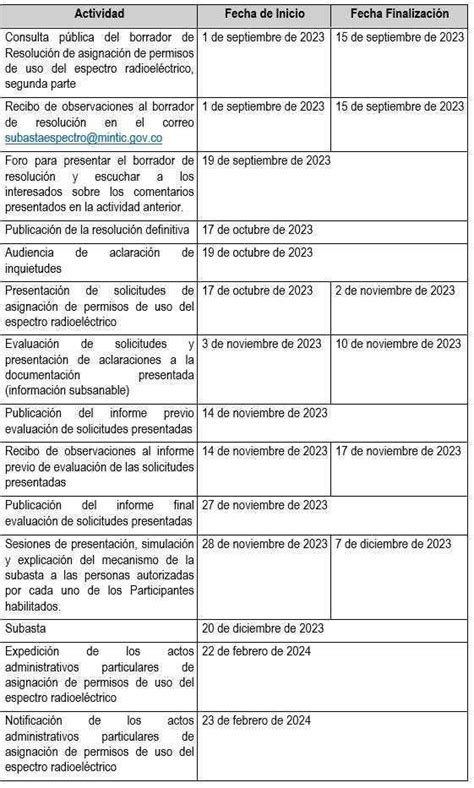 | Actividad | Fecha de Inicio | Fecha Finalización |
|---|---|---|
| Consulta pública del borrador de Resolución de asignación de permisos de uso del espectro radioeléctrico, segunda parte | 1 de septiembre de 2023 | 15 de septiembre de 2023 |
| Recibo de observaciones al borrador de resolución en el correo subastaespectro@mintic.gov.co | 1 de septiembre de 2023 | 15 de septiembre de 2023 |
| Foro para presentar el borrador de resolución y escuchar a los interesados sobre los comentarios presentados en la actividad anterior. | 19 de septiembre de 2023 | |
| Publicación de la resolución definitiva | 17 de octubre de 2023 | |
| Audiencia de aclaración de inquietudes | 19 de octubre de 2023 | |
| Presentación de solicitudes de asignación de permisos de uso del espectro radioeléctrico | 17 de octubre de 2023 | 2 de noviembre de 2023 |
| Evaluación de solicitudes y presentación de aclaraciones a la documentación presentada (información subsanable) | 3 de noviembre de 2023 | 10 de noviembre de 2023 |
| Publicación del informe previo evaluación de solicitudes presentadas | 14 de noviembre de 2023 | |
| Recibo de observaciones al informe previo de evaluación de las solicitudes presentadas | 14 de noviembre de 2023 | 17 de noviembre de 2023 |
| Publicación del informe final evaluación de solicitudes presentadas | 27 de noviembre de 2023 | |
| Sesiones de presentación, simulación y explicación del mecanismo de la subasta a las personas autorizadas por cada uno de los Participantes habilitados. | 28 de noviembre de 2023 | 7 de diciembre de 2023 |
| Subasta | 20 de diciembre de 2023 | |
| Expedición de los actos administrativos particulares de asignación de permisos de uso del espectro radioeléctrico | 22 de febrero de 2024 | |
| Notificación de los actos administrativos particulares de asignación de permisos de uso del espectro radioeléctrico | 23 de febrero de 2024 | |